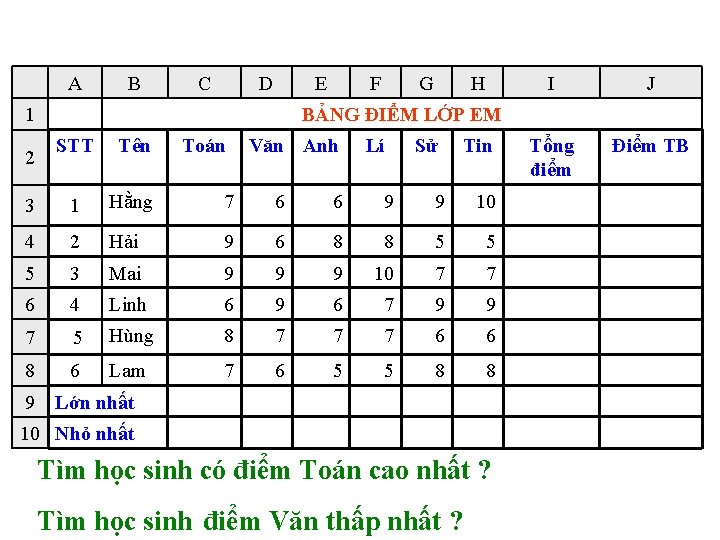 |  | A | B | C | D | E | F | G | H | I | J |
|---|---|---|---|---|---|---|---|---|---|---|
| 1 |  | BẢNG ĐIỂM LỚP EM |  |  |  |  |  |  |  |  |
| 2 | STT | Tên | Toán | Văn | Anh | Lí | Sử | Tin | Tổng điểm | Điểm TB |
| 3 | 1 | Hằng | 7 | 6 | 6 | 9 | 9 | 10 |  |  |
| 4 | 2 | Hải | 9 | 6 | 8 | 8 | 5 | 5 |  |  |
| 5 | 3 | Mai | 9 | 9 | 9 | 10 | 7 | 7 |  |  |
| 6 | 4 | Linh | 6 | 9 | 6 | 7 | 9 | 9 |  |  |
| 7 | 5 | Hùng | 8 | 7 | 7 | 7 | 6 | 6 |  |  |
| 8 | 6 | Lam | 7 | 6 | 5 | 5 | 8 | 8 |  |  |
| 9 | Lớn nhất |  |  |  |  |  |  |  |  |  |
| 10 | Nhỏ nhất |  |  |  |  |  |  |  |  |  |

Tìm học sinh có điểm Toán cao nhất ?

Tìm học sinh điểm Văn thấp nhất ?